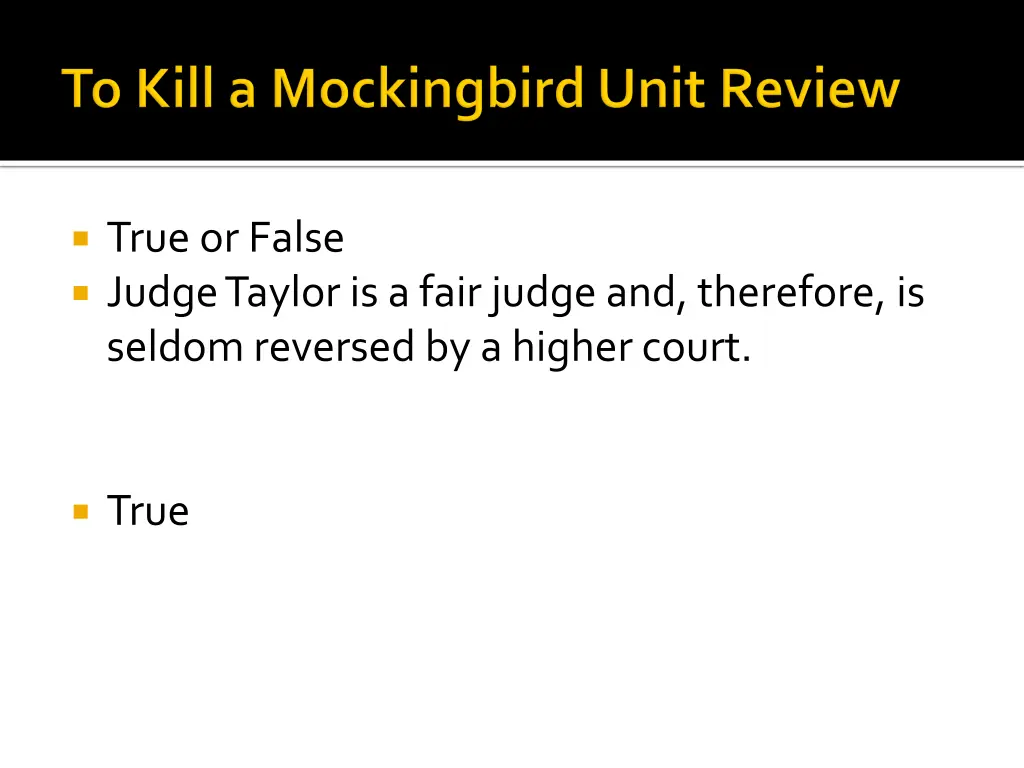 To Kill a Mockingbird Unit Review

True or False

Judge Taylor is a fair judge and, therefore, is seldom reversed by a higher court.

True